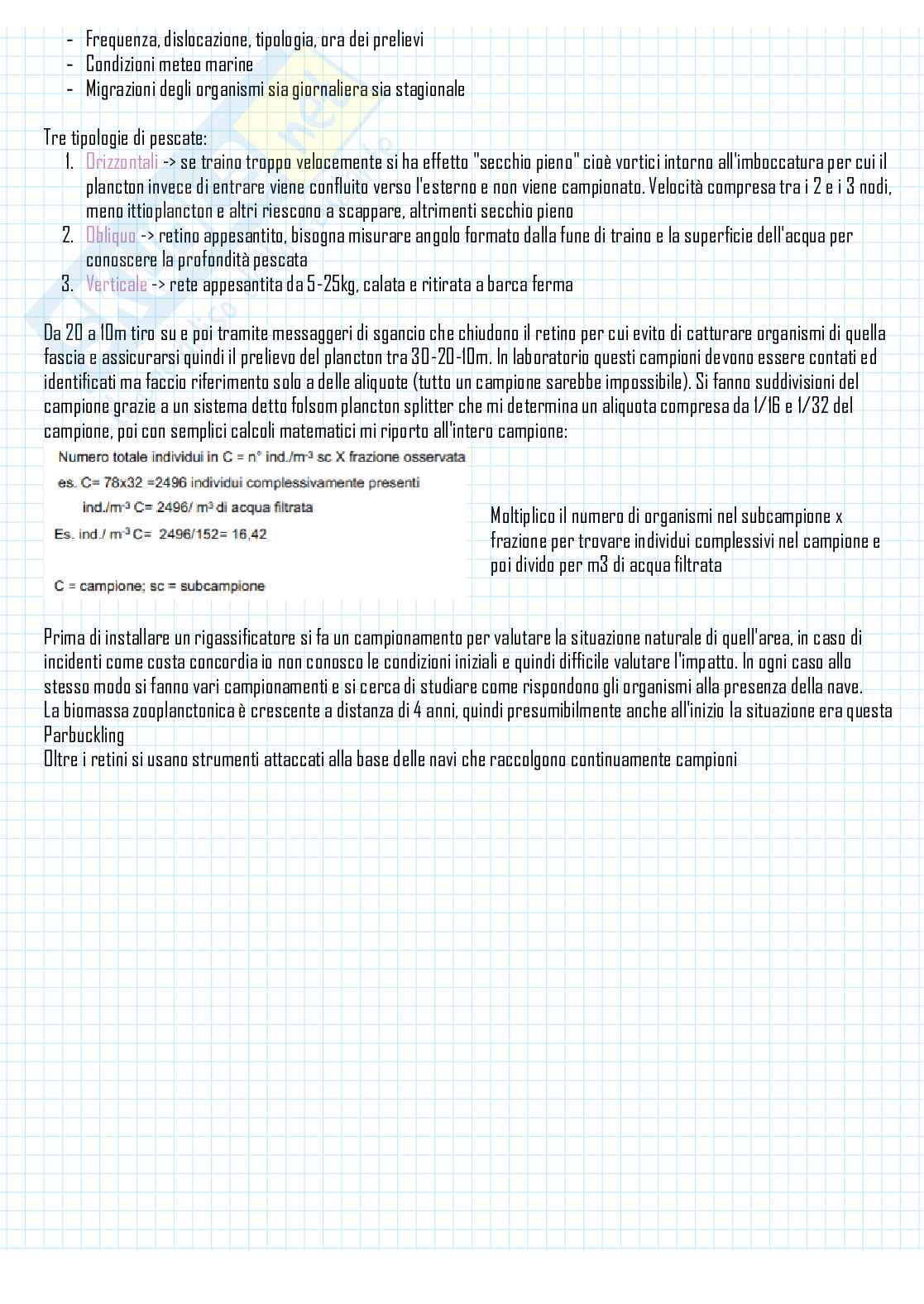 - Frequenza, dislocazione, tipologia, ora dei prelievi
- Condizioni meteo marine
- Migrazioni degli organismi sia giornaliera sia stagionale

Tre tipologie di pescate:
1. Orizzontali -> se traino troppo velocemente si ha effetto "secchio pieno" cioè vortici intorno all'imboccatura per cui il plancton invece di entrare viene confluito verso l'esterno e non viene campionato. Velocità compresa tra i 2 e i 3 nodi, meno ittioplancton e altri riescono a scappare, altrimenti secchio pieno
2. Obliquo -> retino appesantito, bisogna misurare angolo formato dalla fune di traino e la superficie dell'acqua per conoscere la profondità pescata
3. Verticale -> rete appesantita da 5-25kg, calata e ritirata a barca ferma

Da 20 a 10m tiro su e poi tramite messaggeri di sgancio che chiudono il retino per cui evito di catturare organismi di quella fascia e assicurarsi quindi il prelievo del plancton tra 30-20-10m. In laboratorio questi campioni devono essere contati ed identificati ma faccio riferimento solo a delle aliquote (tutto un campione sarebbe impossibile). Si fanno suddivisioni del campione grazie a un sistema detto folsom plancton splitter che mi determina un aliquota compresa da 1/16 e 1/32 del campione, poi con semplici calcoli matematici mi riporto all'intero campione:

Numero totale individui in C = n° ind./m$^{-3}$ sc X frazione osservata
es. C= 78x32 =2496 individui complessivamente presenti
ind./m$^{-3}$ C= 2496/ m$^{3}$ di acqua filtrata
Es. ind./ m$^{-3}$ C= 2496/152= 16,42

C = campione; sc = subcampione

Moltiplico il numero di organismi nel subcampione x frazione per trovare individui complessivi nel campione e poi divido per m3 di acqua filtrata

Prima di installare un rigassificatore si fa un campionamento per valutare la situazione naturale di quell'area, in caso di incidenti come costa concordia io non conosco le condizioni iniziali e quindi difficile valutare l'impatto. In ogni caso allo stesso modo si fanno vari campionamenti e si cerca di studiare come rispondono gli organismi alla presenza della nave.
La biomassa zooplanctonica è crescente a distanza di 4 anni, quindi presumibilmente anche all'inizio la situazione era questa
Parbuckling
Oltre i retini si usano strumenti attaccati alla base delle navi che raccolgono continuamente campioni